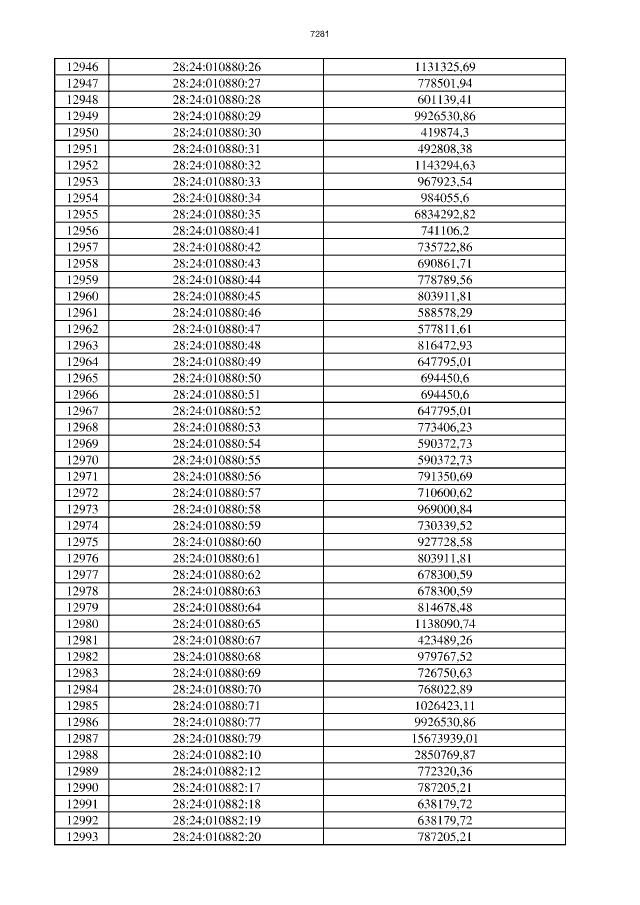 7281

| 12946 | 28:24:010880:26 | 1131325,69 |
|---|---|---|
| 12947 | 28:24:010880:27 | 778501,94 |
| 12948 | 28:24:010880:28 | 601139,41 |
| 12949 | 28:24:010880:29 | 9926530,86 |
| 12950 | 28:24:010880:30 | 419874,3 |
| 12951 | 28:24:010880:31 | 492808,38 |
| 12952 | 28:24:010880:32 | 1143294,63 |
| 12953 | 28:24:010880:33 | 967923,54 |
| 12954 | 28:24:010880:34 | 984055,6 |
| 12955 | 28:24:010880:35 | 6834292,82 |
| 12956 | 28:24:010880:41 | 741106,2 |
| 12957 | 28:24:010880:42 | 735722,86 |
| 12958 | 28:24:010880:43 | 690861,71 |
| 12959 | 28:24:010880:44 | 778789,56 |
| 12960 | 28:24:010880:45 | 803911,81 |
| 12961 | 28:24:010880:46 | 588578,29 |
| 12962 | 28:24:010880:47 | 577811,61 |
| 12963 | 28:24:010880:48 | 816472,93 |
| 12964 | 28:24:010880:49 | 647795,01 |
| 12965 | 28:24:010880:50 | 694450,6 |
| 12966 | 28:24:010880:51 | 694450,6 |
| 12967 | 28:24:010880:52 | 647795,01 |
| 12968 | 28:24:010880:53 | 773406,23 |
| 12969 | 28:24:010880:54 | 590372,73 |
| 12970 | 28:24:010880:55 | 590372,73 |
| 12971 | 28:24:010880:56 | 791350,69 |
| 12972 | 28:24:010880:57 | 710600,62 |
| 12973 | 28:24:010880:58 | 969000,84 |
| 12974 | 28:24:010880:59 | 730339,52 |
| 12975 | 28:24:010880:60 | 927728,58 |
| 12976 | 28:24:010880:61 | 803911,81 |
| 12977 | 28:24:010880:62 | 678300,59 |
| 12978 | 28:24:010880:63 | 678300,59 |
| 12979 | 28:24:010880:64 | 814678,48 |
| 12980 | 28:24:010880:65 | 1138090,74 |
| 12981 | 28:24:010880:67 | 423489,26 |
| 12982 | 28:24:010880:68 | 979767,52 |
| 12983 | 28:24:010880:69 | 726750,63 |
| 12984 | 28:24:010880:70 | 768022,89 |
| 12985 | 28:24:010880:71 | 1026423,11 |
| 12986 | 28:24:010880:77 | 9926530,86 |
| 12987 | 28:24:010880:79 | 15673939,01 |
| 12988 | 28:24:010882:10 | 2850769,87 |
| 12989 | 28:24:010882:12 | 772320,36 |
| 12990 | 28:24:010882:17 | 787205,21 |
| 12991 | 28:24:010882:18 | 638179,72 |
| 12992 | 28:24:010882:19 | 638179,72 |
| 12993 | 28:24:010882:20 | 787205,21 |